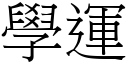 學運